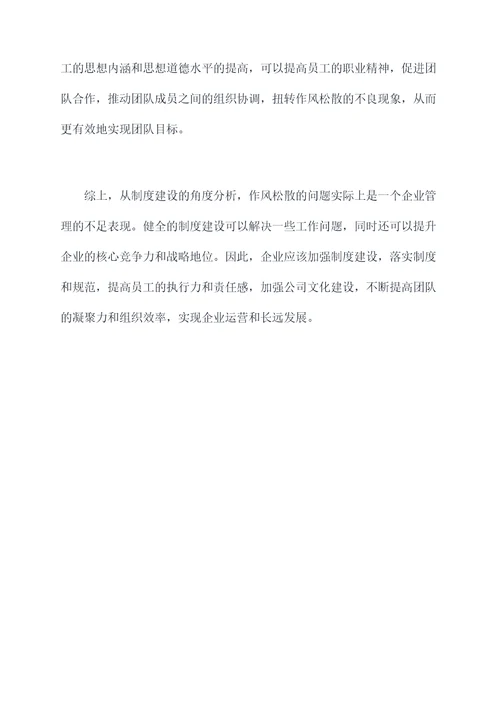 工的思想内涵和思想道德水平的提高，可以提高员工的职业精神，促进团队合作，推动团队成员之间的组织协调，扭转作风松散的不良现象，从而更有效地实现团队目标。

综上，从制度建设的角度分析，作风松散的问题实际上是一个企业管理的不足表现。健全的制度建设可以解决一些工作问题，同时还可以提升企业的核心竞争力和战略地位。因此，企业应该加强制度建设，落实制度和规范，提高员工的执行力和责任感，加强公司文化建设，不断提高团队的凝聚力和组织效率，实现企业运营和长远发展。